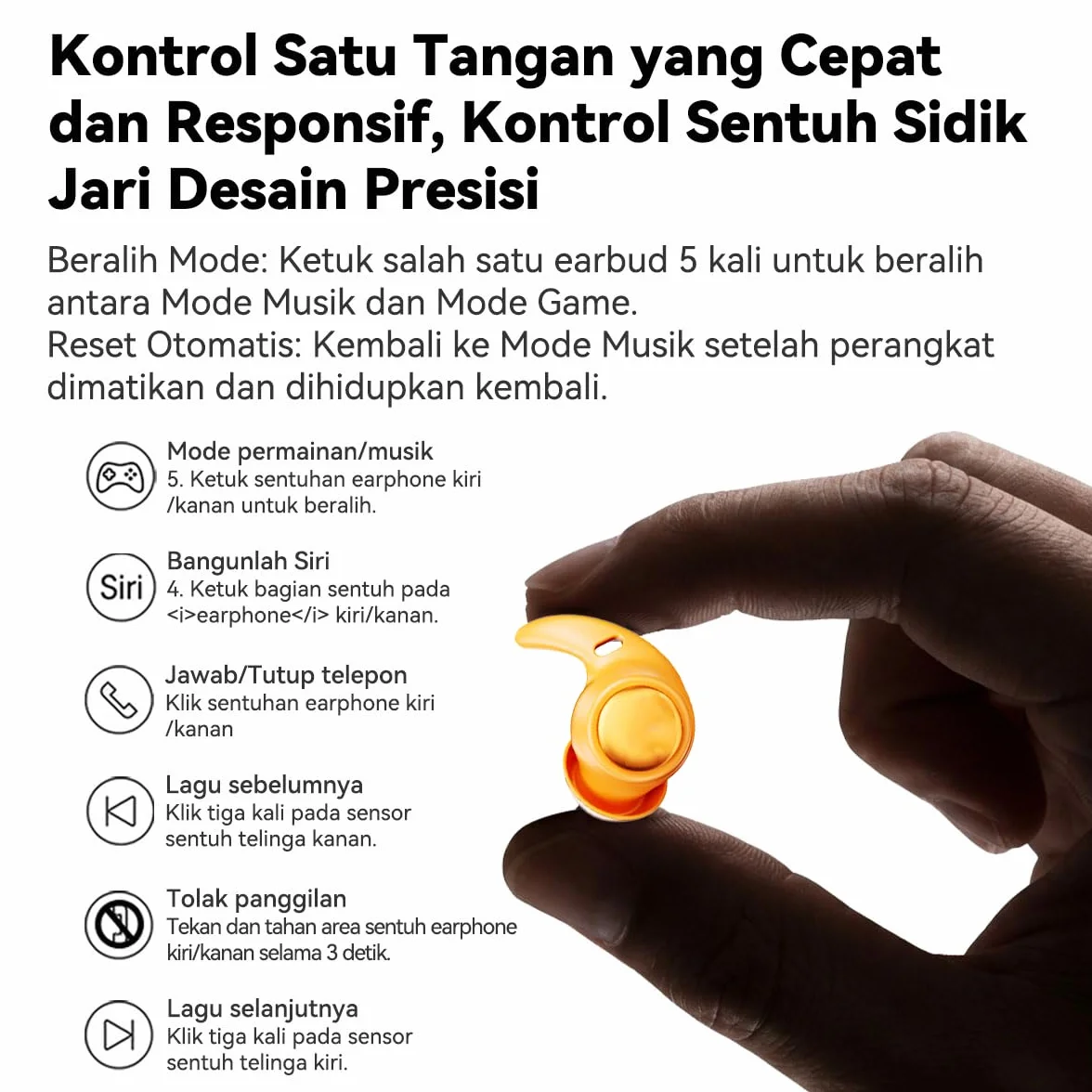 Kontrol Satu Tangan yang Cepat dan Responsif, Kontrol Sentuh Sidik Jari Desain Presisi

Beralih Mode: Ketuk salah satu earbud 5 kali untuk beralih antara Mode Musik dan Mode Game.
Reset Otomatis: Kembali ke Mode Musik setelah perangkat dimatikan dan dihidupkan kembali.

Mode permainan/musik
5. Ketuk sentuhan earphone kiri /kanan untuk beralih.

Siri
Bangunlah Siri
4. Ketuk bagian sentuh pada <i>earphone</i> kiri/kanan.

Jawab/Tutup telepon
Klik sentuhan earphone kiri /kanan

Lagu sebelumnya
Klik tiga kali pada sensor sentuh telinga kanan.

Tolak panggilan
Tekan dan tahan area sentuh earphone kiri/kanan selama 3 detik.

Lagu selanjutnya
Klik tiga kali pada sensor sentuh telinga kiri.